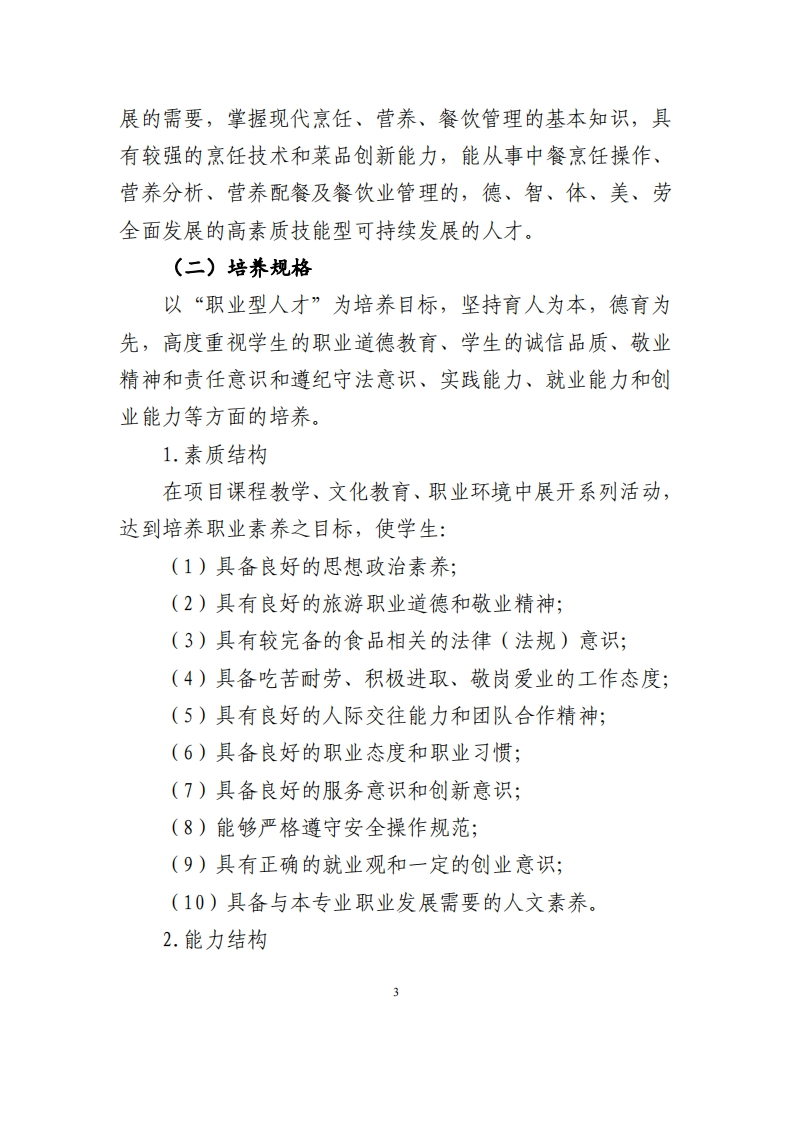 展的需要，掌握现代烹饪、营养、餐饮管理的基本知识，具有较强的烹饪技术和菜品创新能力，能从事中餐烹饪操作、营养分析、营养配餐及餐饮业管理的，德、智、体、美、劳全面发展的高素质技能型可持续发展的人才。

（二）培养规格

以“职业型人才”为培养目标，坚持育人为本，德育为先，高度重视学生的职业道德教育、学生的诚信品质、敬业精神和责任意识和遵纪守法意识、实践能力、就业能力和创业能力等方面的培养。

1.素质结构

在项目课程教学、文化教育、职业环境中展开系列活动，达到培养职业素养之目标，使学生:

（1）具备良好的思想政治素养;

（2）具有良好的旅游职业道德和敬业精神;

（3）具有较完备的食品相关的法律（法规）意识;

（4）具备吃苦耐劳、积极进取、敬岗爱业的工作态度;

（5）具有良好的人际交往能力和团队合作精神;

（6）具备良好的职业态度和职业习惯;

（7）具备良好的服务意识和创新意识;

（8）能够严格遵守安全操作规范;

（9）具有正确的就业观和一定的创业意识;

（10）具备与本专业职业发展需要的人文素养。

2.能力结构

3